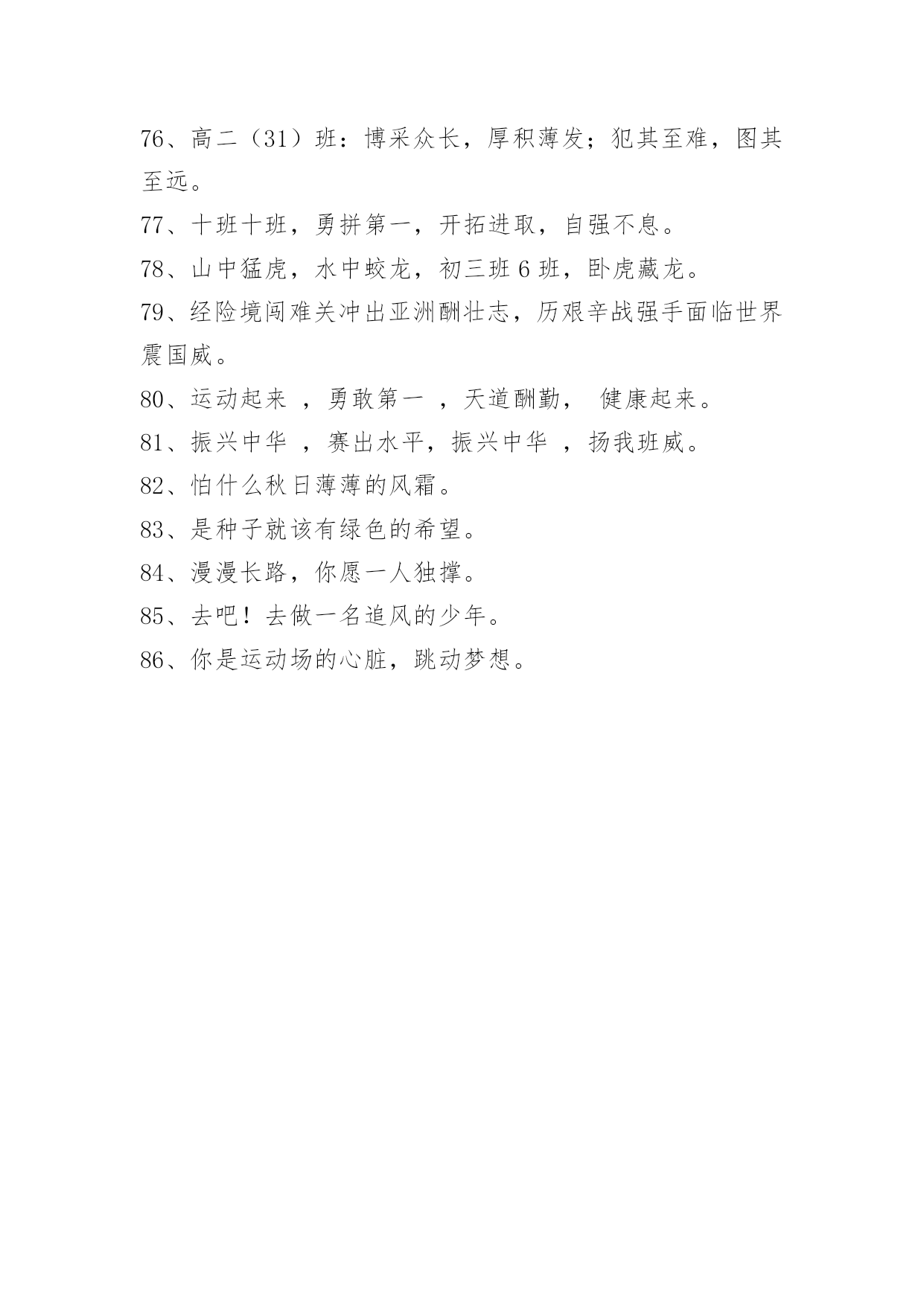 76、高二（31）班：博采众长，厚积薄发；犯其至难，图其至远。

77、十班十班，勇拼第一，开拓进取，自强不息。

78、山中猛虎，水中蛟龙，初三班 6 班，卧虎藏龙。

79、经险境闯难关冲出亚洲酬壮志，历艰辛战强手面临世界震国威。

80、运动起来 ，勇敢第一 ，天道酬勤， 健康起来。

81、振兴中华 ，赛出水平，振兴中华 ，扬我班威。

82、怕什么秋日薄薄的风霜。

83、是种子就该有绿色的希望。

84、漫漫长路，你愿一人独撑。

85、去吧！去做一名追风的少年。

86、你是运动场的心脏，跳动梦想。